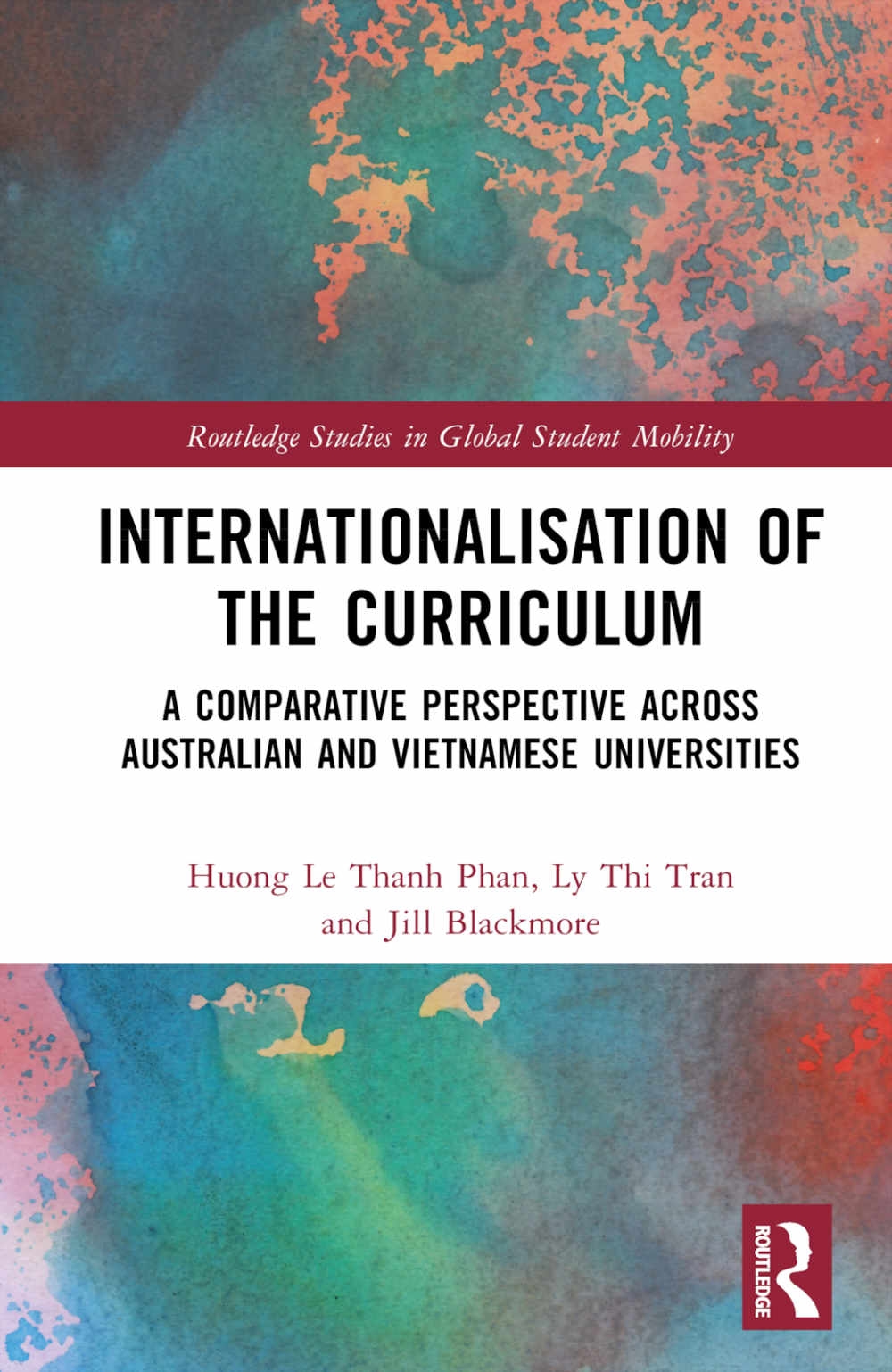 Routledge Studies in Global Student Mobility

INTERNATIONALISATION OF THE CURRICULUM

A COMPARATIVE PERSPECTIVE ACROSS AUSTRALIAN AND VIETNAMESE UNIVERSITIES

Huong Le Thanh Phan, Ly Thi Tran and Jill Blackmore

ROUTLEDGE